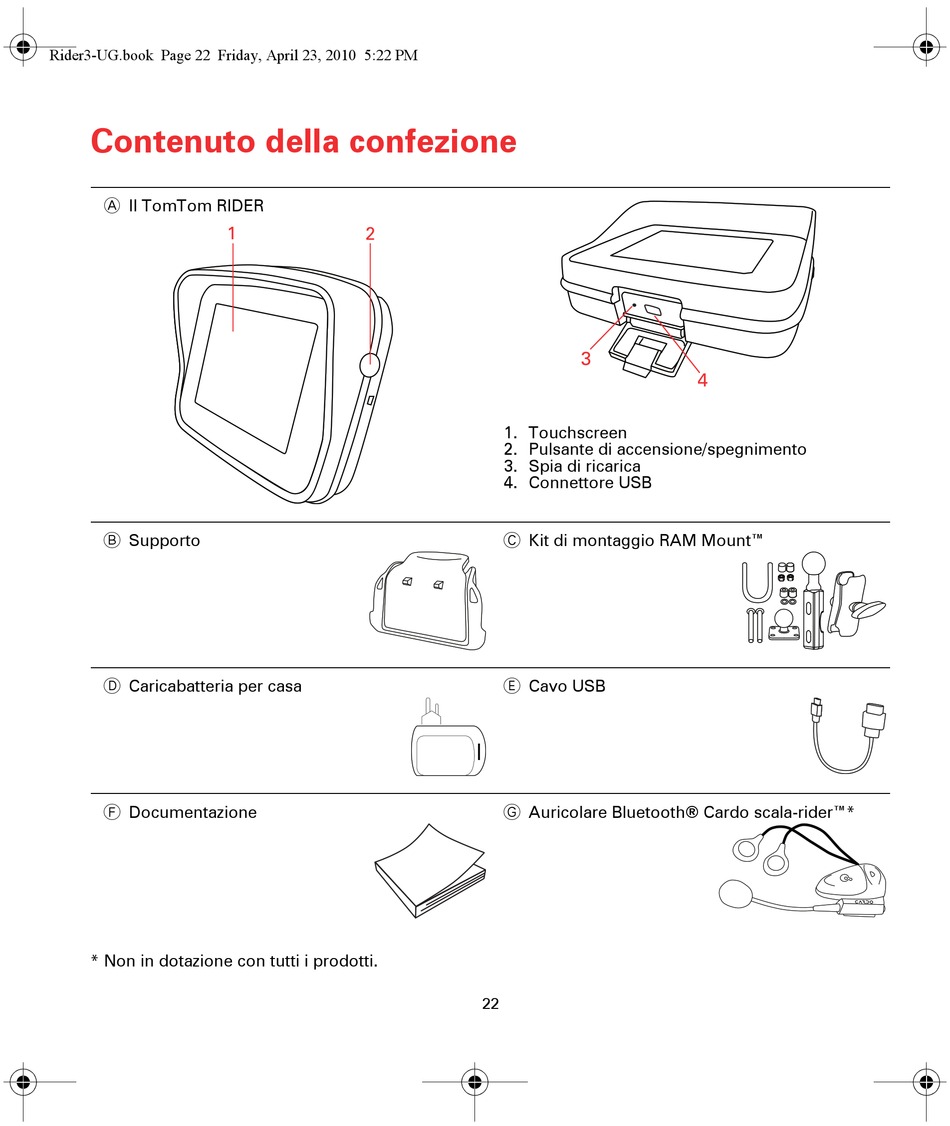 Rider3-UG.book Page 22 Friday, April 23, 2010 5:22 PM

Contenuto della confezione

Ⓐ Il TomTom RIDER

1

2

3

4

1. Touchscreen
2. Pulsante di accensione/spegnimento
3. Spia di ricarica
4. Connettore USB

Ⓑ Supporto

Ⓒ Kit di montaggio RAM Mount™

Ⓓ Caricabatteria per casa

Ⓔ Cavo USB

Ⓕ Documentazione

Ⓖ Auricolare Bluetooth® Cardo scala-rider™*

* Non in dotazione con tutti i prodotti.

22